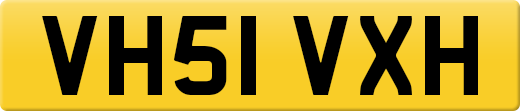 VH51 VXH